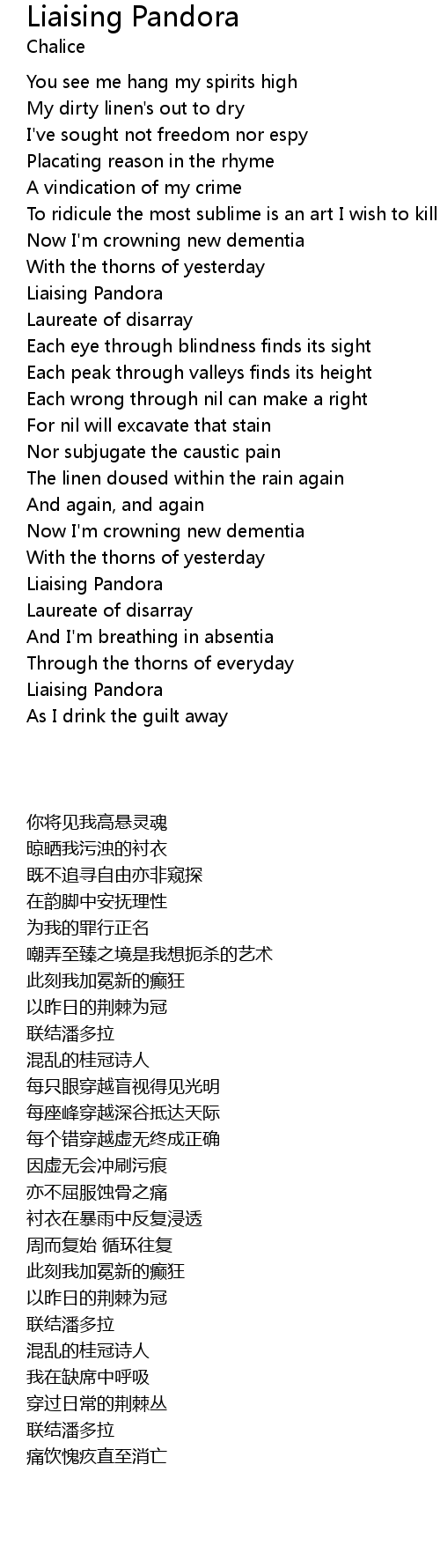 Liaising Pandora
Chalice

You see me hang my spirits high
My dirty linen's out to dry
I've sought not freedom nor espy
Placating reason in the rhyme
A vindication of my crime
To ridicule the most sublime is an art I wish to kill
Now I'm crowning new dementia
With the thorns of yesterday
Liaising Pandora
Laureate of disarray
Each eye through blindness finds its sight
Each peak through valleys finds its height
Each wrong through nil can make a right
For nil will excavate that stain
Nor subjugate the caustic pain
The linen doused within the rain again
And again, and again
Now I'm crowning new dementia
With the thorns of yesterday
Liaising Pandora
Laureate of disarray
And I'm breathing in absentia
Through the thorns of everyday
Liaising Pandora
As I drink the guilt away

你将见我高悬灵魂
晾晒我污浊的衬衣
既不追寻自由亦非窥探
在韵脚中安抚理性
为我的罪行正名
嘲弄至臻之境是我想扼杀的艺术
此刻我加冕新的癫狂
以昨日的荆棘为冠
联结潘多拉
混乱的桂冠诗人
每只眼穿越盲视得见光明
每座峰穿越深谷抵达天际
每个错穿越虚无终成正确
因虚无会冲刷污痕
亦不屈服蚀骨之痛
衬衣在暴雨中反复浸透
周而复始 循环往复
此刻我加冕新的癫狂
以昨日的荆棘为冠
联结潘多拉
混乱的桂冠诗人
我在缺席中呼吸
穿过日常的荆棘丛
联结潘多拉
痛饮愧疚直至消亡